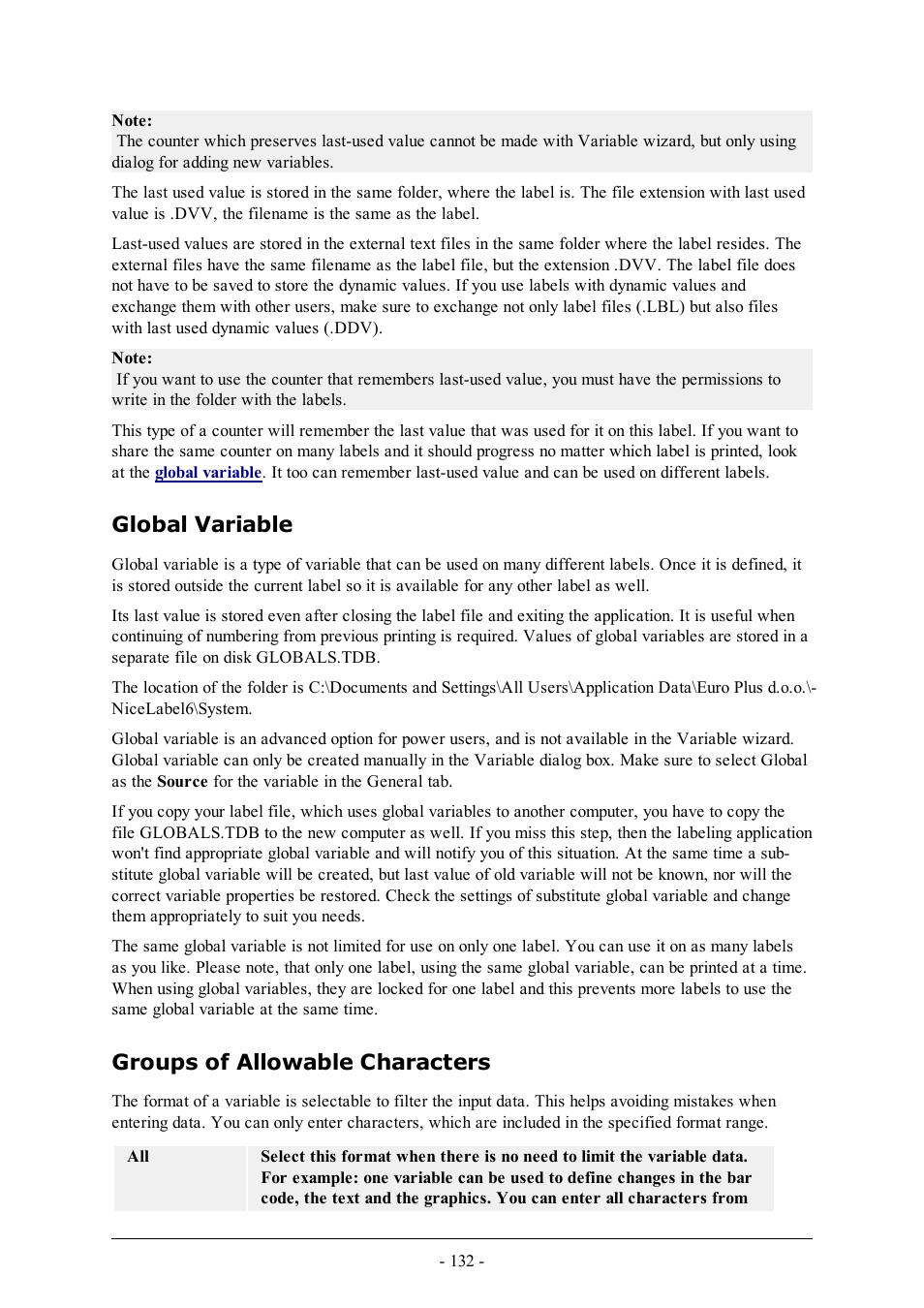 Note:
The counter which preserves last-used value cannot be made with Variable wizard, but only using dialog for adding new variables.

The last used value is stored in the same folder, where the label is. The file extension with last used value is .DVV, the filename is the same as the label.

Last-used values are stored in the external text files in the same folder where the label resides. The external files have the same filename as the label file, but the extension .DVV. The label file does not have to be saved to store the dynamic values. If you use labels with dynamic values and exchange them with other users, make sure to exchange not only label files (.LBL) but also files with last used dynamic values (.DDV).

Note:
If you want to use the counter that remembers last-used value, you must have the permissions to write in the folder with the labels.

This type of a counter will remember the last value that was used for it on this label. If you want to share the same counter on many labels and it should progress no matter which label is printed, look at the global variable. It too can remember last-used value and can be used on different labels.

Global Variable

Global variable is a type of variable that can be used on many different labels. Once it is defined, it is stored outside the current label so it is available for any other label as well.

Its last value is stored even after closing the label file and exiting the application. It is useful when continuing of numbering from previous printing is required. Values of global variables are stored in a separate file on disk GLOBALS.TDB.

The location of the folder is C:\Documents and Settings\All Users\Application Data\Euro Plus d.o.o.\-NiceLabel6\System.

Global variable is an advanced option for power users, and is not available in the Variable wizard. Global variable can only be created manually in the Variable dialog box. Make sure to select Global as the Source for the variable in the General tab.

If you copy your label file, which uses global variables to another computer, you have to copy the file GLOBALS.TDB to the new computer as well. If you miss this step, then the labeling application won't find appropriate global variable and will notify you of this situation. At the same time a substitute global variable will be created, but last value of old variable will not be known, nor will the correct variable properties be restored. Check the settings of substitute global variable and change them appropriately to suit you needs.

The same global variable is not limited for use on only one label. You can use it on as many labels as you like. Please note, that only one label, using the same global variable, can be printed at a time. When using global variables, they are locked for one label and this prevents more labels to use the same global variable at the same time.

Groups of Allowable Characters

The format of a variable is selectable to filter the input data. This helps avoiding mistakes when entering data. You can only enter characters, which are included in the specified format range.

| All | Select this format when there is no need to limit the variable data. For example: one variable can be used to define changes in the bar code, the text and the graphics. You can enter all characters from |

- 132 -